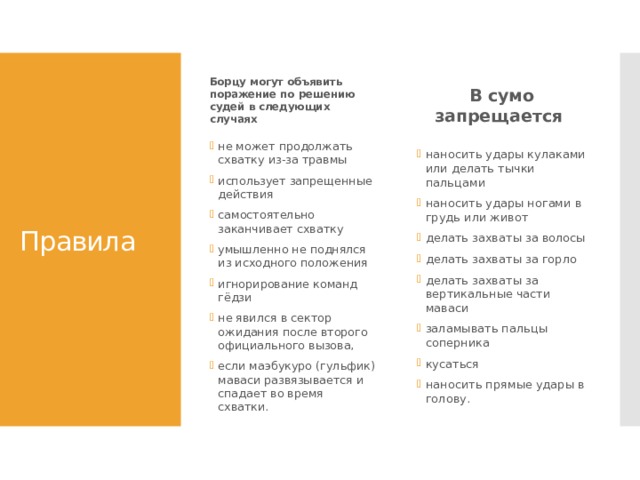 Правила

Борцу могут объявить поражение по решению судей в следующих случаях

не может продолжать схватку из-за травмы

использует запрещенные действия

самостоятельно заканчивает схватку

умышленно не поднялся из исходного положения

игнорирование команд гёдзи

не явился в сектор ожидания после второго официального вызова,

если маэбукуро (гульфик) маваси развязывается и спадает во время схватки.

В сумо запрещается

наносить удары кулаками или делать тычки пальцами

наносить удары ногами в грудь или живот

делать захваты за волосы

делать захваты за горло

делать захваты за вертикальные части маваси

заламывать пальцы соперника

кусаться

наносить прямые удары в голову.